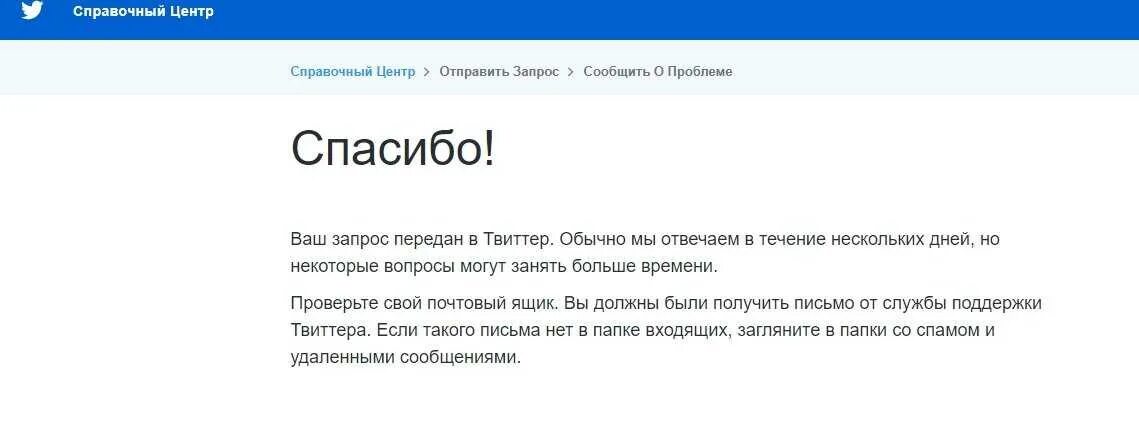 Справочный Центр

Справочный Центр > Отправить Запрос > Сообщить О Проблеме

Спасибо!

Ваш запрос передан в Твиттер. Обычно мы отвечаем в течение нескольких дней, но некоторые вопросы могут занять больше времени.

Проверьте свой почтовый ящик. Вы должны были получить письмо от службы поддержки Твиттера. Если такого письма нет в папке входящих, загляните в папки со спамом и удаленными сообщениями.